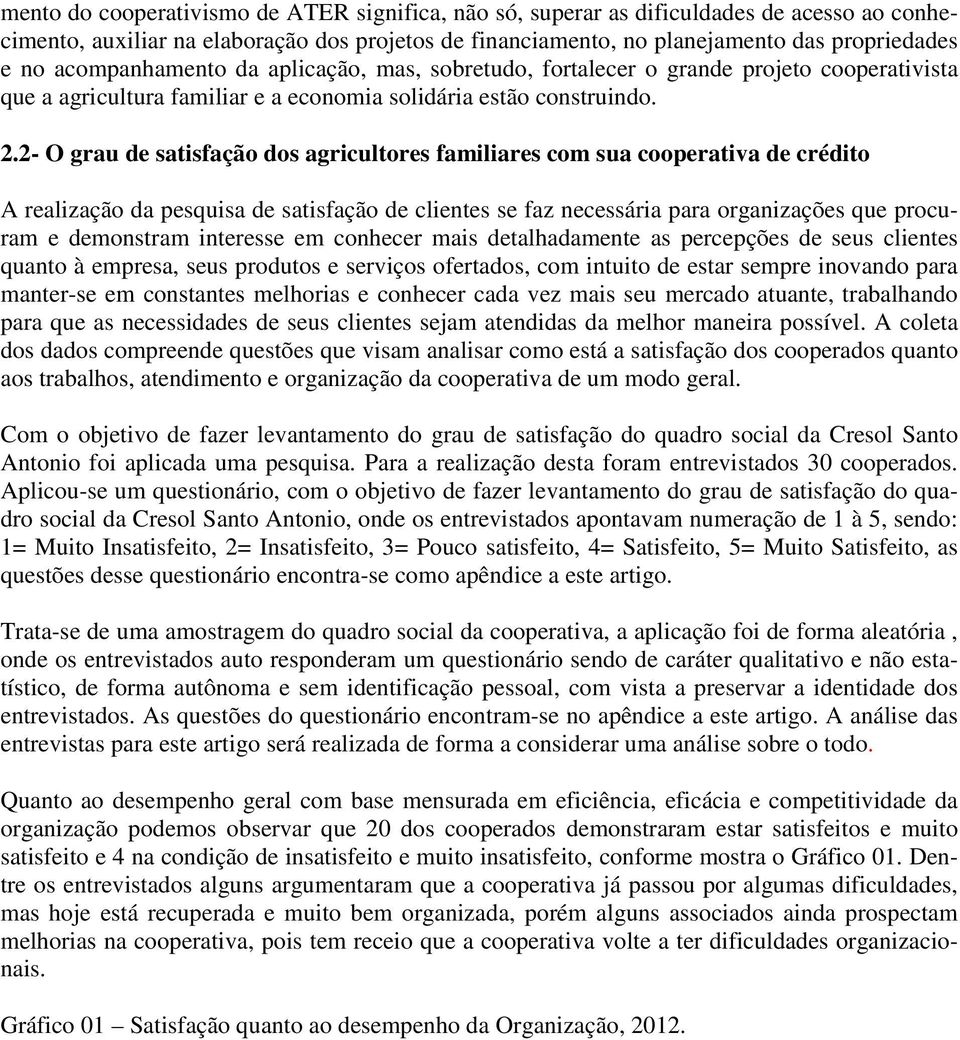 mento do cooperativismo de ATER significa, não só, superar as dificuldades de acesso ao conhecimento, auxiliar na elaboração dos projetos de financiamento, no planejamento das propriedades e no acompanhamento da aplicação, mas, sobretudo, fortalecer o grande projeto cooperativista que a agricultura familiar e a economia solidária estão construindo.

2.2- O grau de satisfação dos agricultores familiares com sua cooperativa de crédito

A realização da pesquisa de satisfação de clientes se faz necessária para organizações que procuram e demonstram interesse em conhecer mais detalhadamente as percepções de seus clientes quanto à empresa, seus produtos e serviços ofertados, com intuito de estar sempre inovando para manter-se em constantes melhorias e conhecer cada vez mais seu mercado atuante, trabalhando para que as necessidades de seus clientes sejam atendidas da melhor maneira possível. A coleta dos dados compreende questões que visam analisar como está a satisfação dos cooperados quanto aos trabalhos, atendimento e organização da cooperativa de um modo geral.

Com o objetivo de fazer levantamento do grau de satisfação do quadro social da Cresol Santo Antonio foi aplicada uma pesquisa. Para a realização desta foram entrevistados 30 cooperados. Aplicou-se um questionário, com o objetivo de fazer levantamento do grau de satisfação do quadro social da Cresol Santo Antonio, onde os entrevistados apontavam numeração de 1 à 5, sendo: 1= Muito Insatisfeito, 2= Insatisfeito, 3= Pouco satisfeito, 4= Satisfeito, 5= Muito Satisfeito, as questões desse questionário encontra-se como apêndice a este artigo.

Trata-se de uma amostragem do quadro social da cooperativa, a aplicação foi de forma aleatória , onde os entrevistados auto responderam um questionário sendo de caráter qualitativo e não estatístico, de forma autônoma e sem identificação pessoal, com vista a preservar a identidade dos entrevistados. As questões do questionário encontram-se no apêndice a este artigo. A análise das entrevistas para este artigo será realizada de forma a considerar uma análise sobre o todo.

Quanto ao desempenho geral com base mensurada em eficiência, eficácia e competitividade da organização podemos observar que 20 dos cooperados demonstraram estar satisfeitos e muito satisfeito e 4 na condição de insatisfeito e muito insatisfeito, conforme mostra o Gráfico 01. Dentre os entrevistados alguns argumentaram que a cooperativa já passou por algumas dificuldades, mas hoje está recuperada e muito bem organizada, porém alguns associados ainda prospectam melhorias na cooperativa, pois tem receio que a cooperativa volte a ter dificuldades organizacionais.

Gráfico 01 – Satisfação quanto ao desempenho da Organização, 2012.